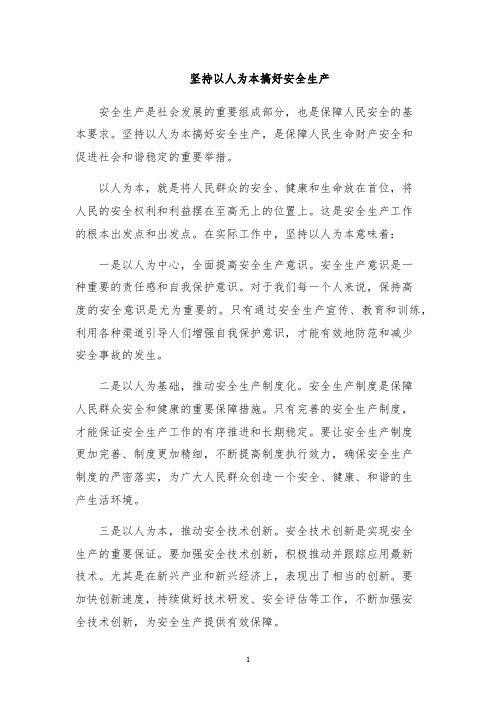 坚持以人为本搞好安全生产

安全生产是社会发展的重要组成部分，也是保障人民安全的基本要求。坚持以人为本搞好安全生产，是保障人民生命财产安全和促进社会和谐稳定的重要举措。

以人为本，就是将人民群众的安全、健康和生命放在首位，将人民的安全权利和利益摆在至高无上的位置上。这是安全生产工作的根本出发点和出发点。在实际工作中，坚持以人为本意味着：

一是以人为中心，全面提高安全生产意识。安全生产意识是一种重要的责任感和自我保护意识。对于我们每一个人来说，保持高度的安全意识是尤为重要的。只有通过安全生产宣传、教育和训练，利用各种渠道引导人们增强自我保护意识，才能有效地防范和减少安全事故的发生。

二是以人为基础，推动安全生产制度化。安全生产制度是保障人民群众安全和健康的重要保障措施。只有完善的安全生产制度，才能保证安全生产工作的有序推进和长期稳定。要让安全生产制度更加完善、制度更加精细，不断提高制度执行效力，确保安全生产制度的严密落实，为广大人民群众创造一个安全、健康、和谐的生产生活环境。

三是以人为本，推动安全技术创新。安全技术创新是实现安全生产的重要保证。要加强安全技术创新，积极推动并跟踪应用最新技术。尤其是在新兴产业和新兴经济上，表现出了相当的创新。要加快创新速度，持续做好技术研发、安全评估等工作，不断加强安全技术创新，为安全生产提供有效保障。

1